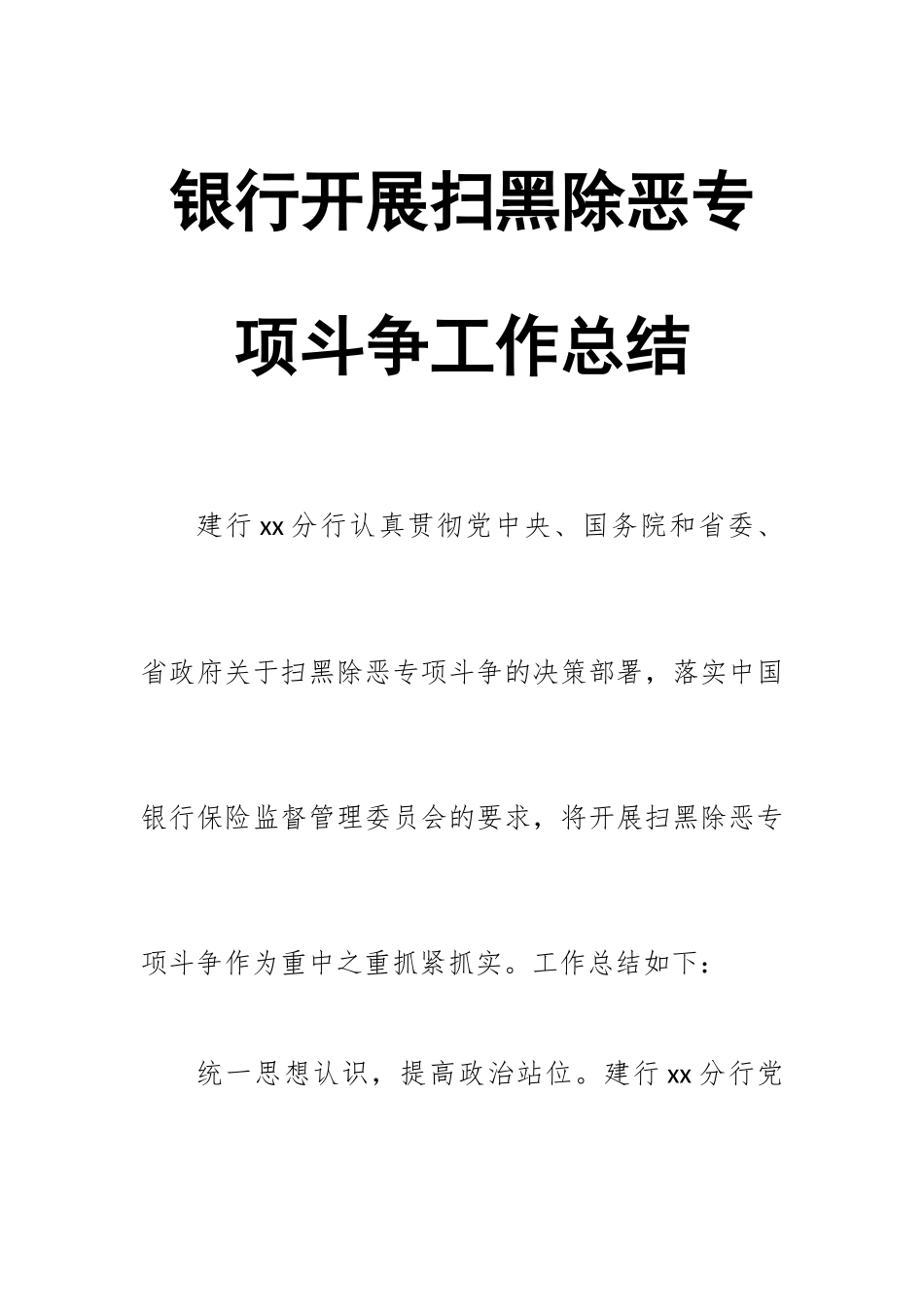 银行开展扫黑除恶专项斗争工作总结

建行xx分行认真贯彻党中央、国务院和省委、省政府关于扫黑除恶专项斗争的决策部署，落实中国银行保险监督管理委员会的要求，将开展扫黑除恶专项斗争作为重中之重抓紧抓实。工作总结如下：

统一思想认识，提高政治站位。建行xx分行党